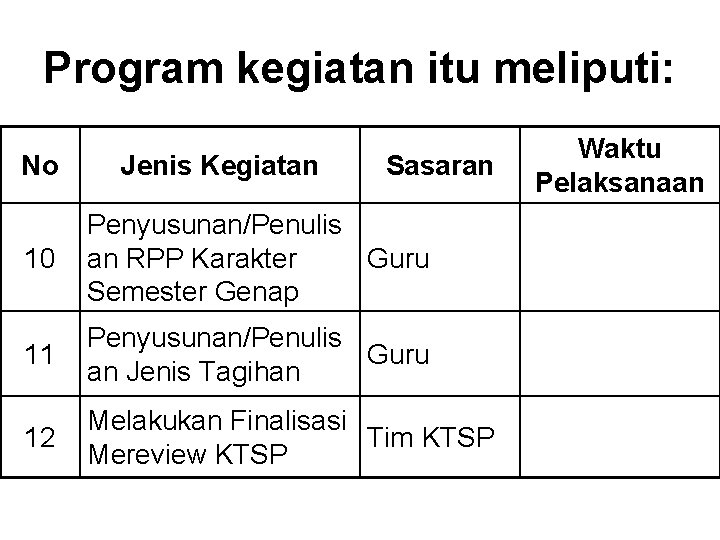 Program kegiatan itu meliputi:

| No | Jenis Kegiatan | Sasaran | Waktu Pelaksanaan |
|---|---|---|---|
| 10 | Penyusunan/Penulisan RPP Karakter Semester Genap | Guru | |
| 11 | Penyusunan/Penulisan Jenis Tagihan | Guru | |
| 12 | Melakukan Finalisasi Mereview KTSP | Tim KTSP | |